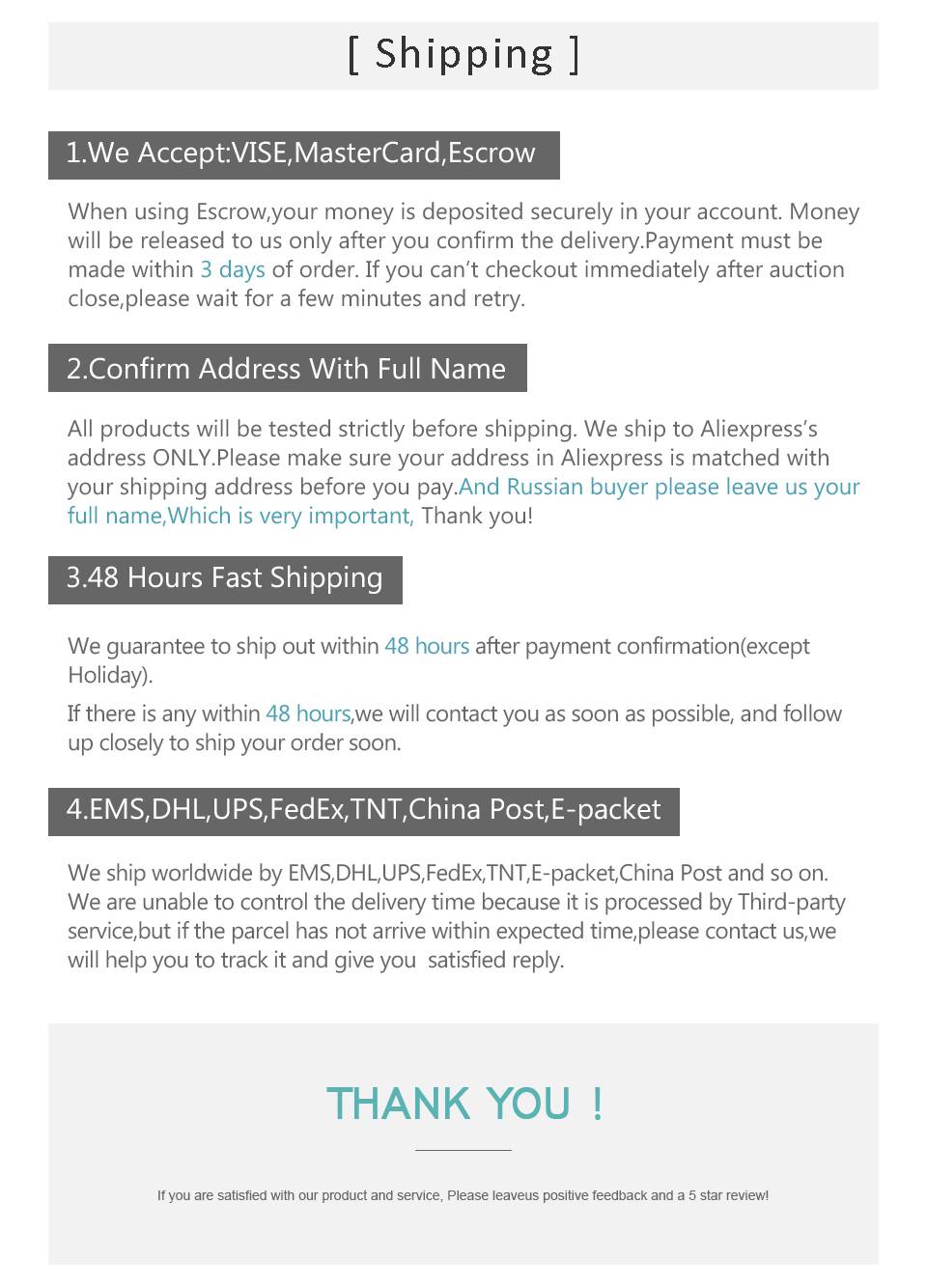 [ Shipping ]

1.We Accept:VISE,MasterCard,Escrow

When using Escrow,your money is deposited securely in your account. Money will be released to us only after you confirm the delivery.Payment must be made within 3 days of order. If you can't checkout immediately after auction close,please wait for a few minutes and retry.

2.Confirm Address With Full Name

All products will be tested strictly before shipping. We ship to Aliexpress's address ONLY.Please make sure your address in Aliexpress is matched with your shipping address before you pay.And Russian buyer please leave us your full name,Which is very important, Thank you!

3.48 Hours Fast Shipping

We guarantee to ship out within 48 hours after payment confirmation(except Holiday).

If there is any within 48 hours,we will contact you as soon as possible, and follow up closely to ship your order soon.

4.EMS,DHL,UPS,FedEx,TNT,China Post,E-packet

We ship worldwide by EMS,DHL,UPS,FedEx,TNT,E-packet,China Post and so on. We are unable to control the delivery time because it is processed by Third-party service,but if the parcel has not arrive within expected time,please contact us,we will help you to track it and give you satisfied reply.

THANK YOU !

If you are satisfied with our product and service, Please leaveus positive feedback and a 5 star review!